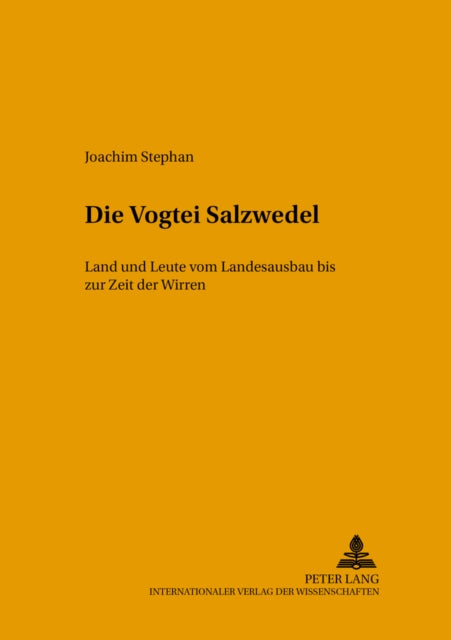 Joachim Stephan

Die Vogtei Salzwedel

Land und Leute vom Landesausbau bis zur Zeit der Wirren

PETER LANG
INTERNATIONALER VERLAG DER WISSENSCHAFTEN